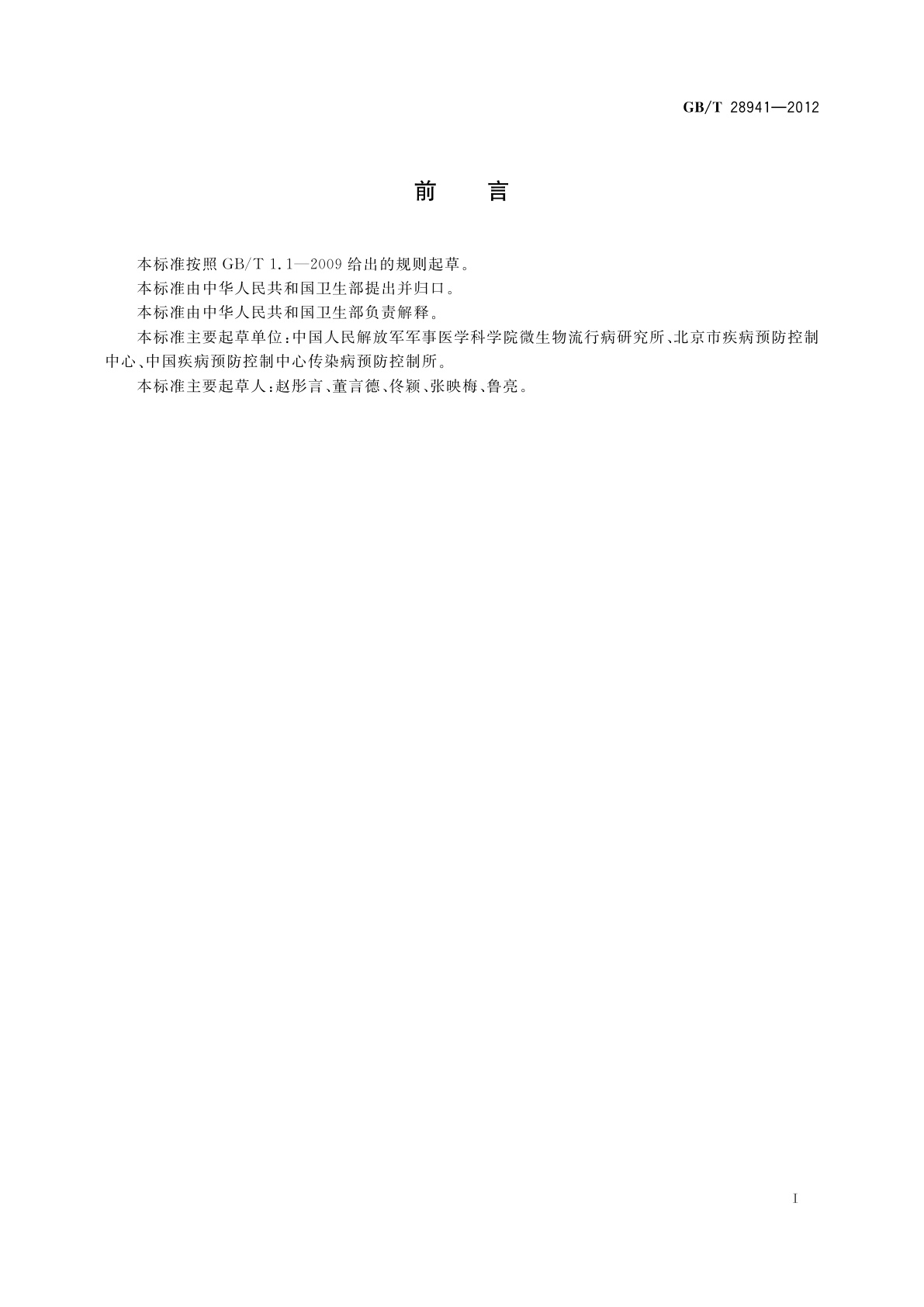 GB/T 28941—2012

前　言

本标准按照 GB/T 1.1—2009 给出的规则起草。

本标准由中华人民共和国卫生部提出并归口。

本标准由中华人民共和国卫生部负责解释。

本标准主要起草单位：中国人民解放军军事医学科学院微生物流行病研究所、北京市疾病预防控制中心、中国疾病预防控制中心传染病预防控制所。

本标准主要起草人：赵彤言、董言德、佟颖、张映梅、鲁亮。

I